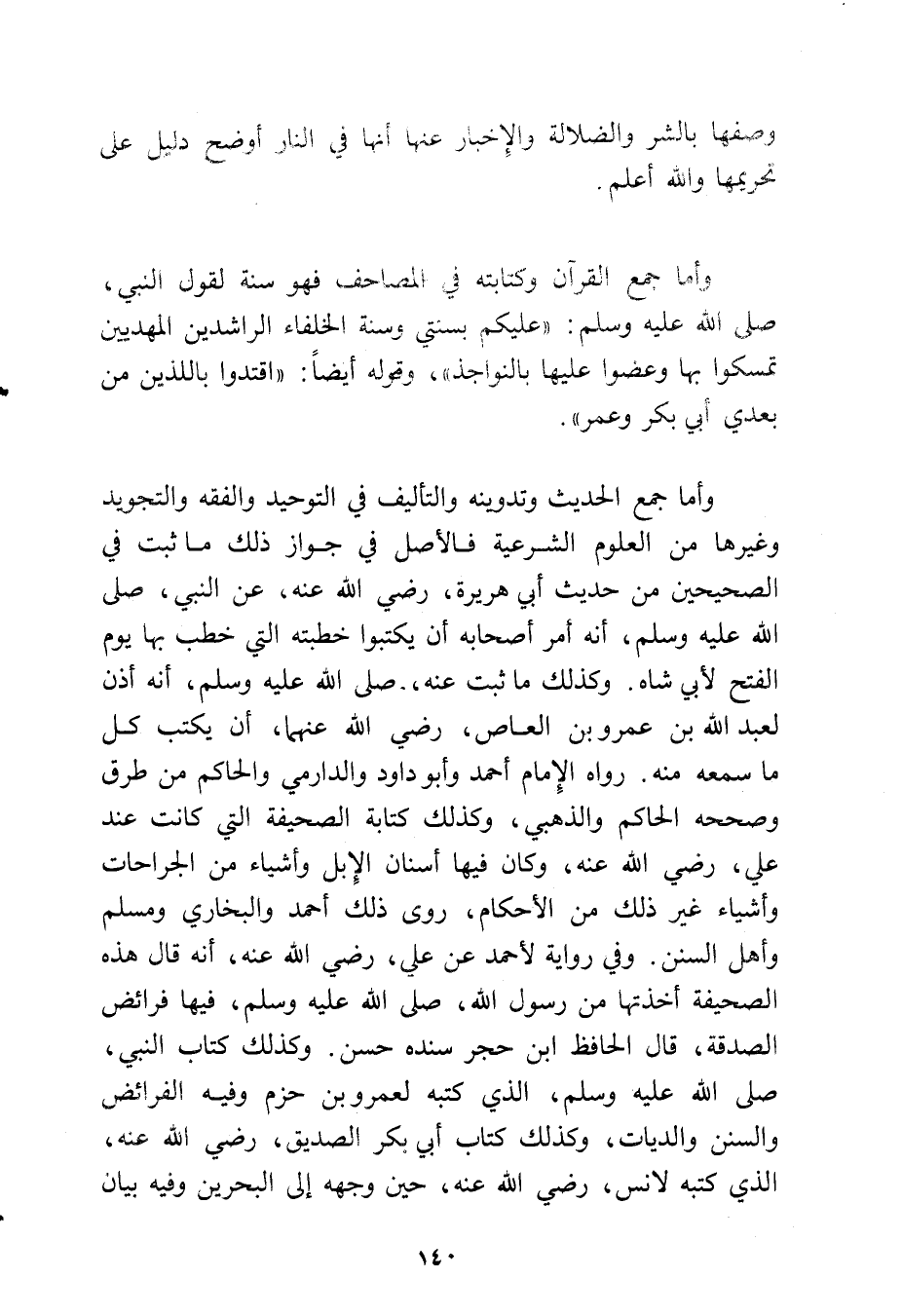 وصفها بالشر والضلالة والإخبار عنها أنها في النار أوضح دليل على تحريمها والله أعلم.

وأما جمع القرآن وكتابته في المصاحف فهو سنة لقول النبي، صلى الله عليه وسلم: «عليكم بسنتي وسنة الخلفاء الراشدين المهديين تمسكوا بها وعضوا عليها بالنواجذ»، وقوله أيضاً: «اقتدوا باللذين من بعدي أبي بكر وعمر».

وأما جمع الحديث وتدوينه والتأليف في التوحيد والفقه والتجويد وغيرها من العلوم الشرعية فالأصل في جواز ذلك ما ثبت في الصحيحين من حديث أبي هريرة، رضي الله عنه، عن النبي، صلى الله عليه وسلم، أنه أمر أصحابه أن يكتبوا خطبته التي خطب بها يوم الفتح لأبي شاه. وكذلك ما ثبت عنه، صلى الله عليه وسلم، أنه أذن لعبد الله بن عمرو بن العاص، رضي الله عنهما، أن يكتب كل ما سمعه منه. رواه الإمام أحمد وأبو داود والدارمي والحاكم من طرق وصححه الحاكم والذهبي، وكذلك كتابة الصحيفة التي كانت عند علي، رضي الله عنه، وكان فيها أسنان الإبل وأشياء من الجراحات وأشياء غير ذلك من الأحكام، روى ذلك أحمد والبخاري ومسلم وأهل السنن. وفي رواية لأحمد عن علي، رضي الله عنه، أنه قال هذه الصحيفة أخذتها من رسول الله، صلى الله عليه وسلم، فيها فرائض الصدقة، قال الحافظ ابن حجر سنده حسن. وكذلك كتاب النبي، صلى الله عليه وسلم، الذي كتبه لعمرو بن حزم وفيه الفرائض والسنن والديات، وكذلك كتاب أبي بكر الصديق، رضي الله عنه، الذي كتبه لانس، رضي الله عنه، حين وجهه إلى البحرين وفيه بيان

١٤٠